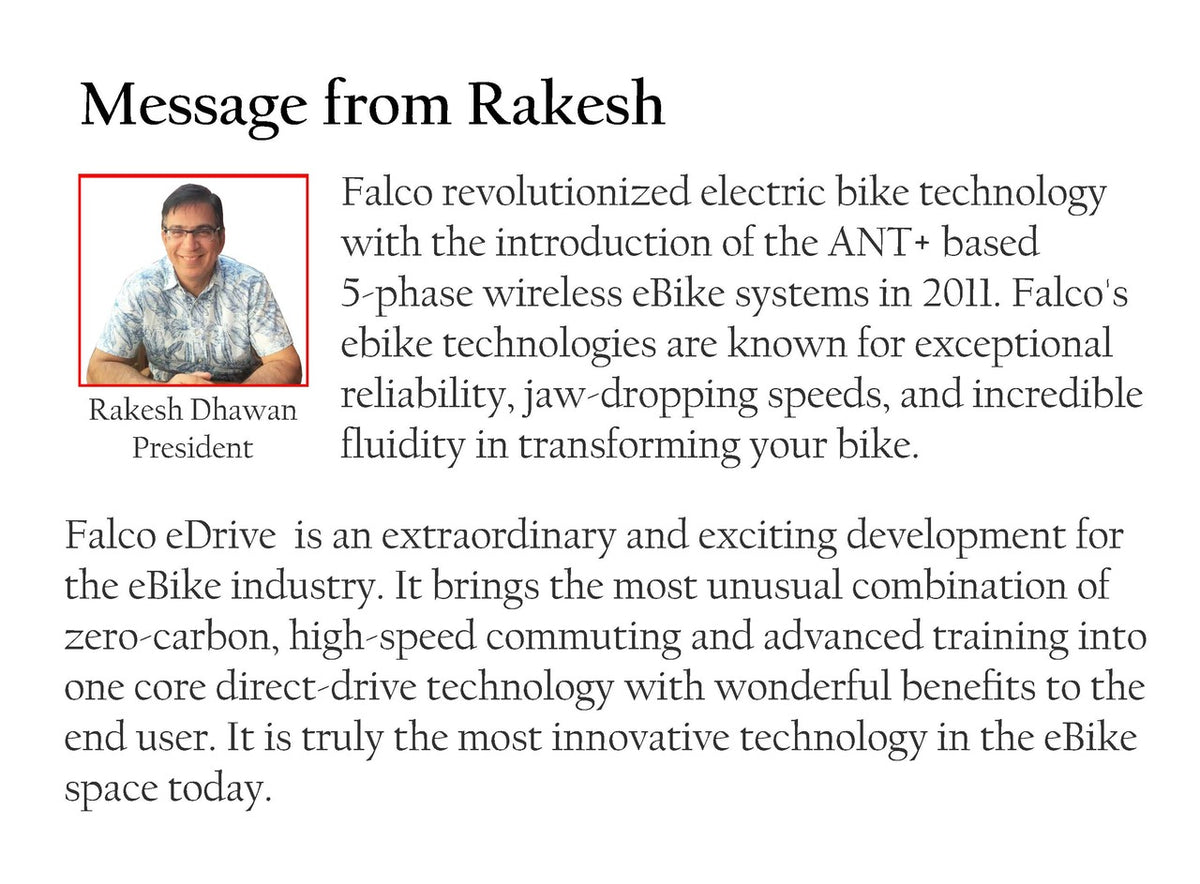 Message from Rakesh

Rakesh Dhawan
President

Falco revolutionized electric bike technology with the introduction of the ANT+ based 5-phase wireless eBike systems in 2011. Falco's ebike technologies are known for exceptional reliability, jaw-dropping speeds, and incredible fluidity in transforming your bike.

Falco eDrive is an extraordinary and exciting development for the eBike industry. It brings the most unusual combination of zero-carbon, high-speed commuting and advanced training into one core direct-drive technology with wonderful benefits to the end user. It is truly the most innovative technology in the eBike space today.